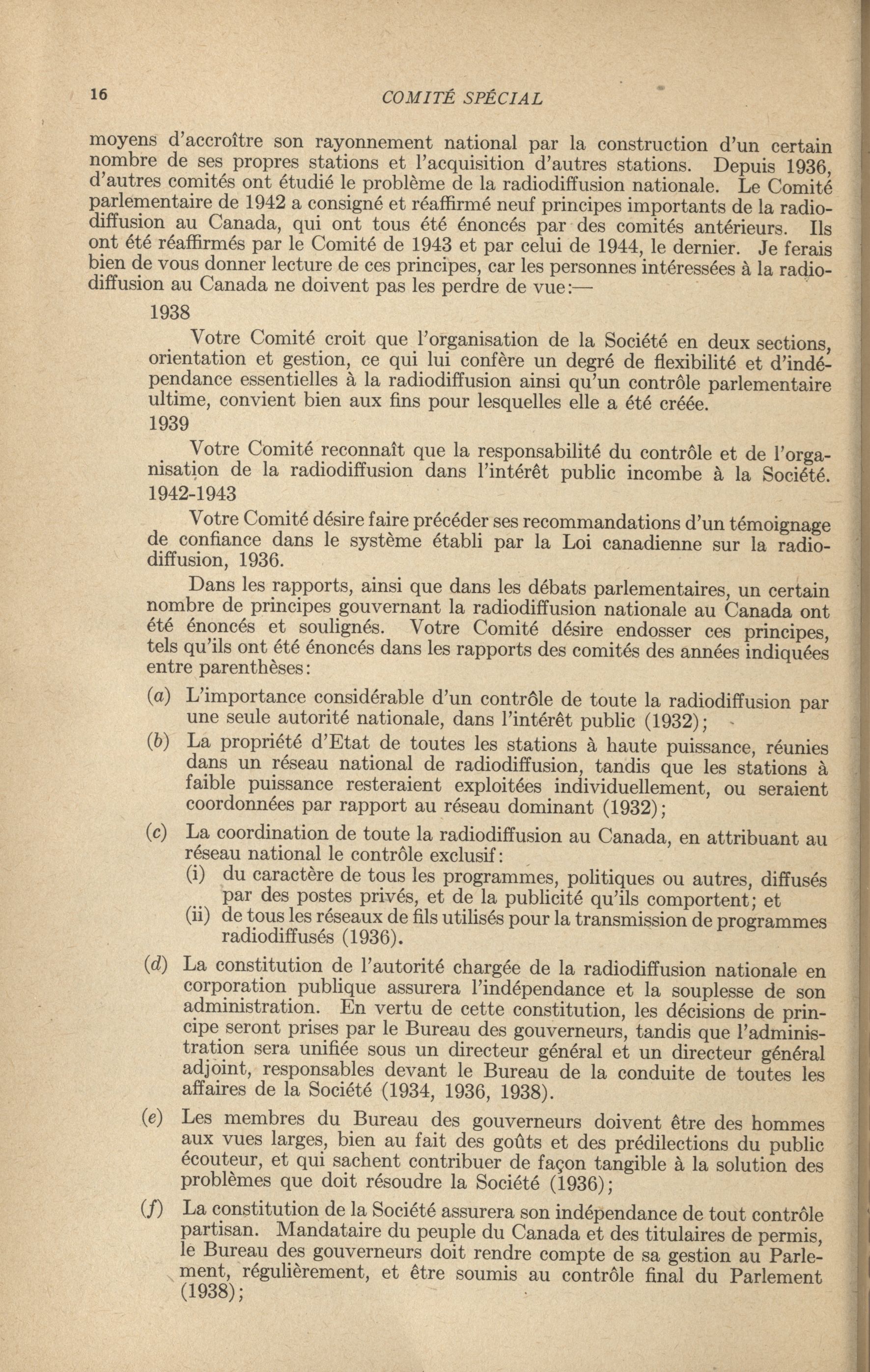 16 COMITÉ SPÉCIAL

moyens d'accroître son rayonnement national par la construction d'un certain nombre de ses propres stations et l'acquisition d'autres stations. Depuis 1936, d'autres comités ont étudié le problème de la radiodiffusion nationale. Le Comité parlementaire de 1942 a consigné et réaffirmé neuf principes importants de la radiodiffusion au Canada, qui ont tous été énoncés par des comités antérieurs. Ils ont été réaffirmés par le Comité de 1943 et par celui de 1944, le dernier. Je ferais bien de vous donner lecture de ces principes, car les personnes intéressées à la radiodiffusion au Canada ne doivent pas les perdre de vue:—

1938

Votre Comité croit que l'organisation de la Société en deux sections, orientation et gestion, ce qui lui confère un degré de flexibilité et d'indépendance essentielles à la radiodiffusion ainsi qu'un contrôle parlementaire ultime, convient bien aux fins pour lesquelles elle a été créée.

1939

Votre Comité reconnaît que la responsabilité du contrôle et de l'organisation de la radiodiffusion dans l'intérêt public incombe à la Société.

1942-1943

Votre Comité désire faire précéder ses recommandations d'un témoignage de confiance dans le système établi par la Loi canadienne sur la radiodiffusion, 1936.

Dans les rapports, ainsi que dans les débats parlementaires, un certain nombre de principes gouvernant la radiodiffusion nationale au Canada ont été énoncés et soulignés. Votre Comité désire endosser ces principes, tels qu'ils ont été énoncés dans les rapports des comités des années indiquées entre parenthèses:

(a) L'importance considérable d'un contrôle de toute la radiodiffusion par une seule autorité nationale, dans l'intérêt public (1932);

(b) La propriété d'Etat de toutes les stations à haute puissance, réunies dans un réseau national de radiodiffusion, tandis que les stations à faible puissance resteraient exploitées individuellement, ou seraient coordonnées par rapport au réseau dominant (1932);

(c) La coordination de toute la radiodiffusion au Canada, en attribuant au réseau national le contrôle exclusif:
(i) du caractère de tous les programmes, politiques ou autres, diffusés par des postes privés, et de la publicité qu'ils comportent; et
(ii) de tous les réseaux de fils utilisés pour la transmission de programmes radiodiffusés (1936).

(d) La constitution de l'autorité chargée de la radiodiffusion nationale en corporation publique assurera l'indépendance et la souplesse de son administration. En vertu de cette constitution, les décisions de principe seront prises par le Bureau des gouverneurs, tandis que l'administration sera unifiée sous un directeur général et un directeur général adjoint, responsables devant le Bureau de la conduite de toutes les affaires de la Société (1934, 1936, 1938).

(e) Les membres du Bureau des gouverneurs doivent être des hommes aux vues larges, bien au fait des goûts et des prédilections du public écouteur, et qui sachent contribuer de façon tangible à la solution des problèmes que doit résoudre la Société (1936);

(f) La constitution de la Société assurera son indépendance de tout contrôle partisan. Mandataire du peuple du Canada et des titulaires de permis, le Bureau des gouverneurs doit rendre compte de sa gestion au Parlement, régulièrement, et être soumis au contrôle final du Parlement (1938);